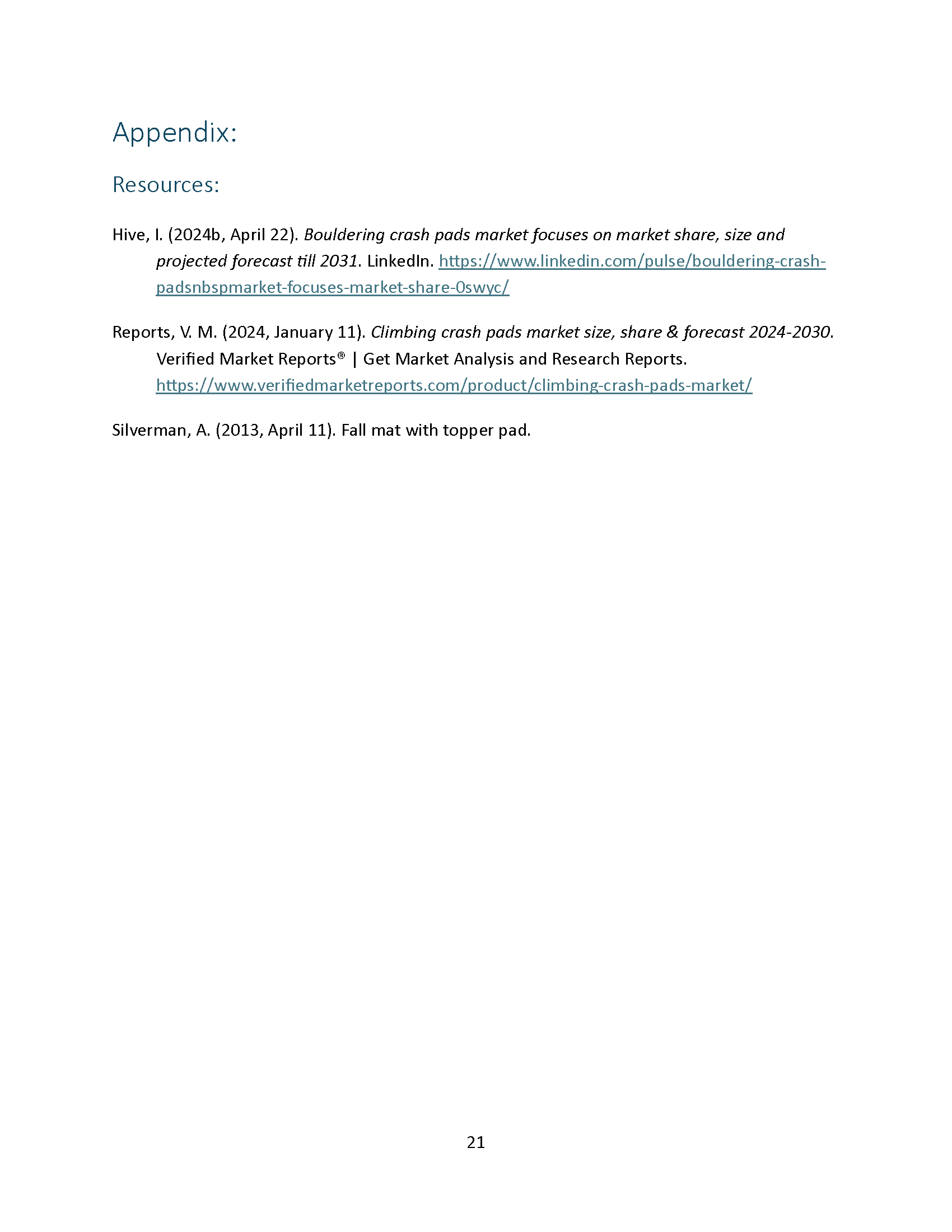 Appendix:

Resources:

Hive, I. (2024b, April 22). Bouldering crash pads market focuses on market share, size and projected forecast till 2031. LinkedIn. https://www.linkedin.com/pulse/bouldering-crash-padsnbspmarket-focuses-market-share-0swyc/

Reports, V. M. (2024, January 11). Climbing crash pads market size, share & forecast 2024-2030. Verified Market Reports® | Get Market Analysis and Research Reports. https://www.verifiedmarketreports.com/product/climbing-crash-pads-market/

Silverman, A. (2013, April 11). Fall mat with topper pad.

21